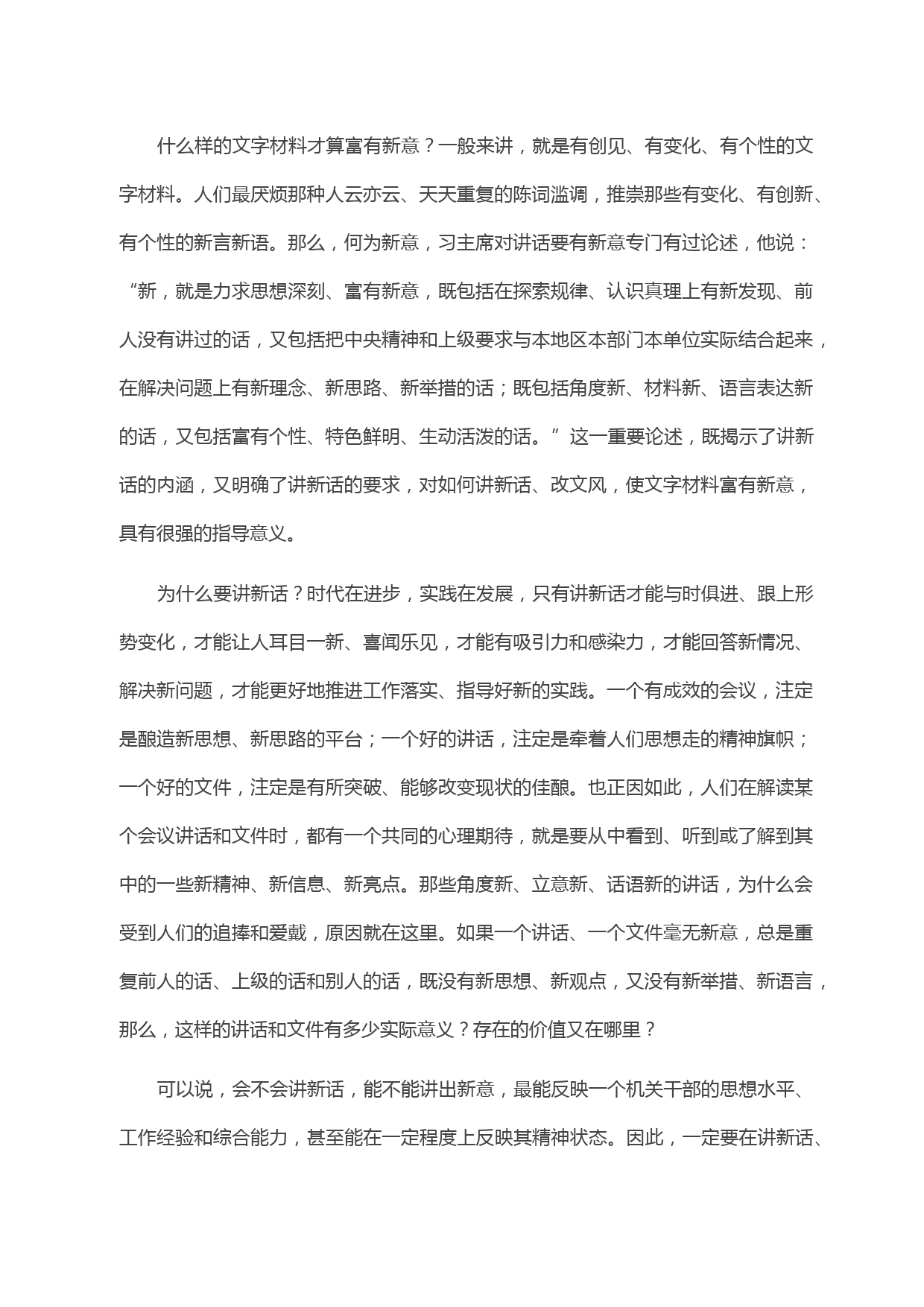 什么样的文字材料才算富有新意？一般来讲，就是有创见、有变化、有个性的文字材料。人们最厌烦那种人云亦云、天天重复的陈词滥调，推崇那些有变化、有创新、有个性的新言新语。那么，何为新意，习主席对讲话要有新意专门有过论述，他说：“新，就是力求思想深刻、富有新意，既包括在探索规律、认识真理上有新发现、前人没有讲过的话，又包括把中央精神和上级要求与本地区本部门本单位实际结合起来，在解决问题上有新理念、新思路、新举措的话；既包括角度新、材料新、语言表达新的话，又包括富有个性、特色鲜明、生动活泼的话。”这一重要论述，既揭示了讲新话的内涵，又明确了讲新话的要求，对如何讲新话、改文风，使文字材料富有新意，具有很强的指导意义。

为什么要讲新话？时代在进步，实践在发展，只有讲新话才能与时俱进、跟上形势变化，才能让人耳目一新、喜闻乐见，才能有吸引力和感染力，才能回答新情况、解决新问题，才能更好地推进工作落实、指导好新的实践。一个有成效的会议，注定是酿造新思想、新思路的平台；一个好的讲话，注定是牵着人们思想走的精神旗帜；一个好的文件，注定是有所突破、能够改变现状的佳酿。也正因如此，人们在解读某个会议讲话和文件时，都有一个共同的心理期待，就是要从中看到、听到或了解到其中的一些新精神、新信息、新亮点。那些角度新、立意新、话语新的讲话，为什么会受到人们的追捧和爱戴，原因就在这里。如果一个讲话、一个文件毫无新意，总是重复前人的话、上级的话和别人的话，既没有新思想、新观点，又没有新举措、新语言，那么，这样的讲话和文件有多少实际意义？存在的价值又在哪里？

可以说，会不会讲新话，能不能讲出新意，最能反映一个机关干部的思想水平、工作经验和综合能力，甚至能在一定程度上反映其精神状态。因此，一定要在讲新话、